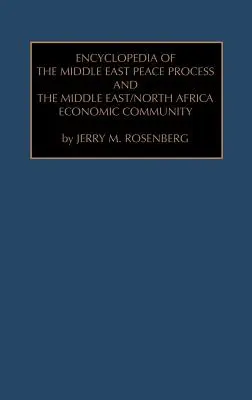 ENCYCLOPEDIA OF
THE MIDDLE EAST PEACE PROCESS
AND
THE MIDDLE EAST/NORTH AFRICA
ECONOMIC COMMUNITY

by JERRY M. ROSENBERG